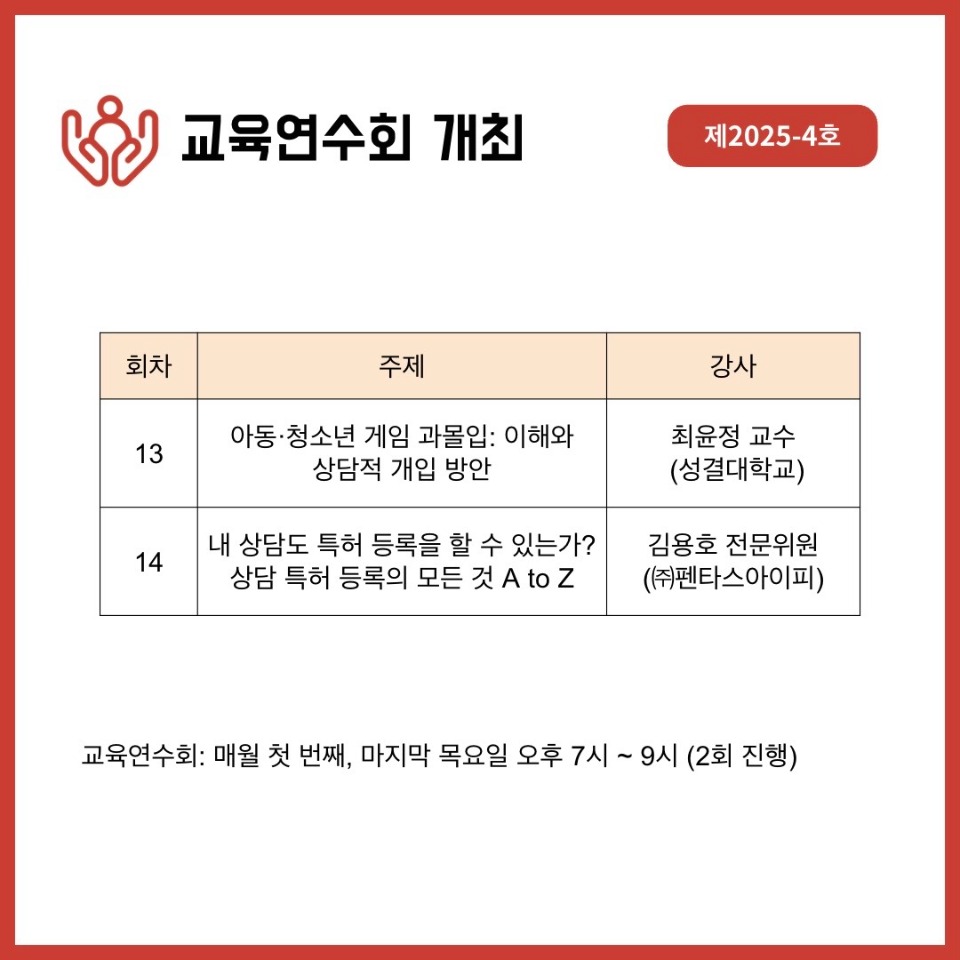 교육연수회 개최

제2025-4호

| 회차 | 주제 | 강사 |
|---|---|---|
| 13 | 아동·청소년 게임 과몰입: 이해와 상담적 개입 방안 | 최윤정 교수 (성결대학교) |
| 14 | 내 상담도 특허 등록을 할 수 있는가? 상담 특허 등록의 모든 것 A to Z | 김용호 전문위원 (㈜펜타스아이피) |

교육연수회: 매월 첫 번째, 마지막 목요일 오후 7시 ~ 9시 (2회 진행)